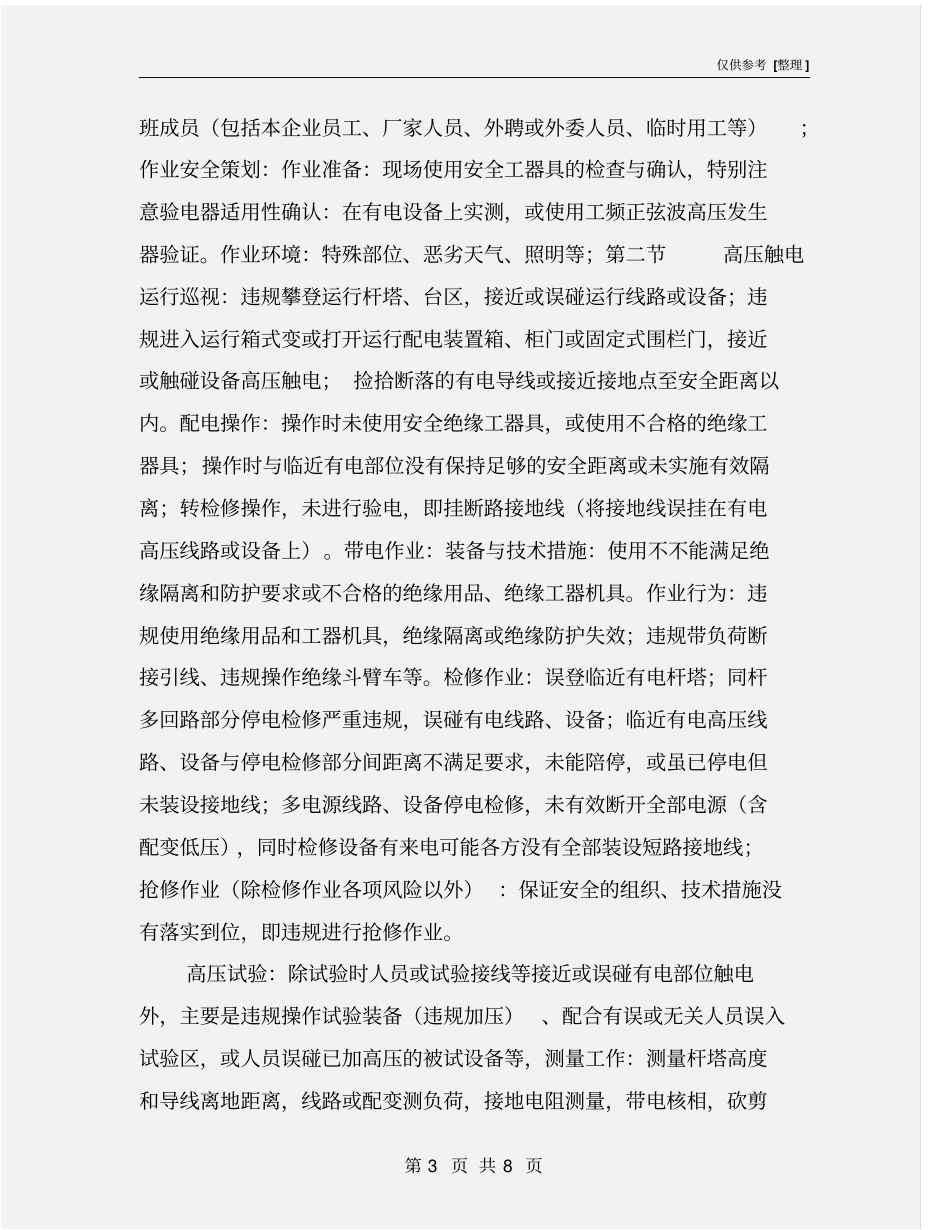 仅供参考 [整理]

班成员（包括本企业员工、厂家人员、外聘或外委人员、临时用工等）；作业安全策划：作业准备：现场使用安全工器具的检查与确认，特别注意验电器适用性确认：在有电设备上实测，或使用工频正弦波高压发生器验证。作业环境：特殊部位、恶劣天气、照明等；第二节 高压触电运行巡视：违规攀登运行杆塔、台区，接近或误碰运行线路或设备；违规进入运行箱式变或打开运行配电装置箱、柜门或固定式围栏门，接近或触碰设备高压触电； 捡拾断落的有电导线或接近接地点至安全距离以内。配电操作：操作时未使用安全绝缘工器具，或使用不合格的绝缘工器具；操作时与临近有电部位没有保持足够的安全距离或未实施有效隔离；转检修操作，未进行验电，即挂断路接地线（将接地线误挂在有电高压线路或设备上）。带电作业：装备与技术措施：使用不不能满足绝缘隔离和防护要求或不合格的绝缘用品、绝缘工器机具。作业行为：违规使用绝缘用品和工器机具，绝缘隔离或绝缘防护失效；违规带负荷断接引线、违规操作绝缘斗臂车等。检修作业：误登临近有电杆塔；同杆多回路部分停电检修严重违规，误碰有电线路、设备；临近有电高压线路、设备与停电检修部分间距离不满足要求，未能陪停，或虽已停电但未装设接地线；多电源线路、设备停电检修，未有效断开全部电源（含配变低压），同时检修设备有来电可能各方没有全部装设短路接地线；抢修作业（除检修作业各项风险以外）：保证安全的组织、技术措施没有落实到位，即违规进行抢修作业。

高压试验：除试验时人员或试验接线等接近或误碰有电部位触电外，主要是违规操作试验装备（违规加压）、配合有误或无关人员误入试验区，或人员误碰已加高压的被试设备等，测量工作：测量杆塔高度和导线离地距离，线路或配变测负荷，接地电阻测量，带电核相，砍剪

第 3 页 共 8 页